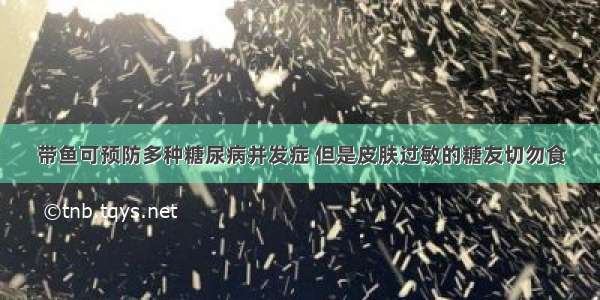 带鱼可预防多种糖尿病并发症 但是皮肤过敏的糖友切勿食

©tnb.tqys.net